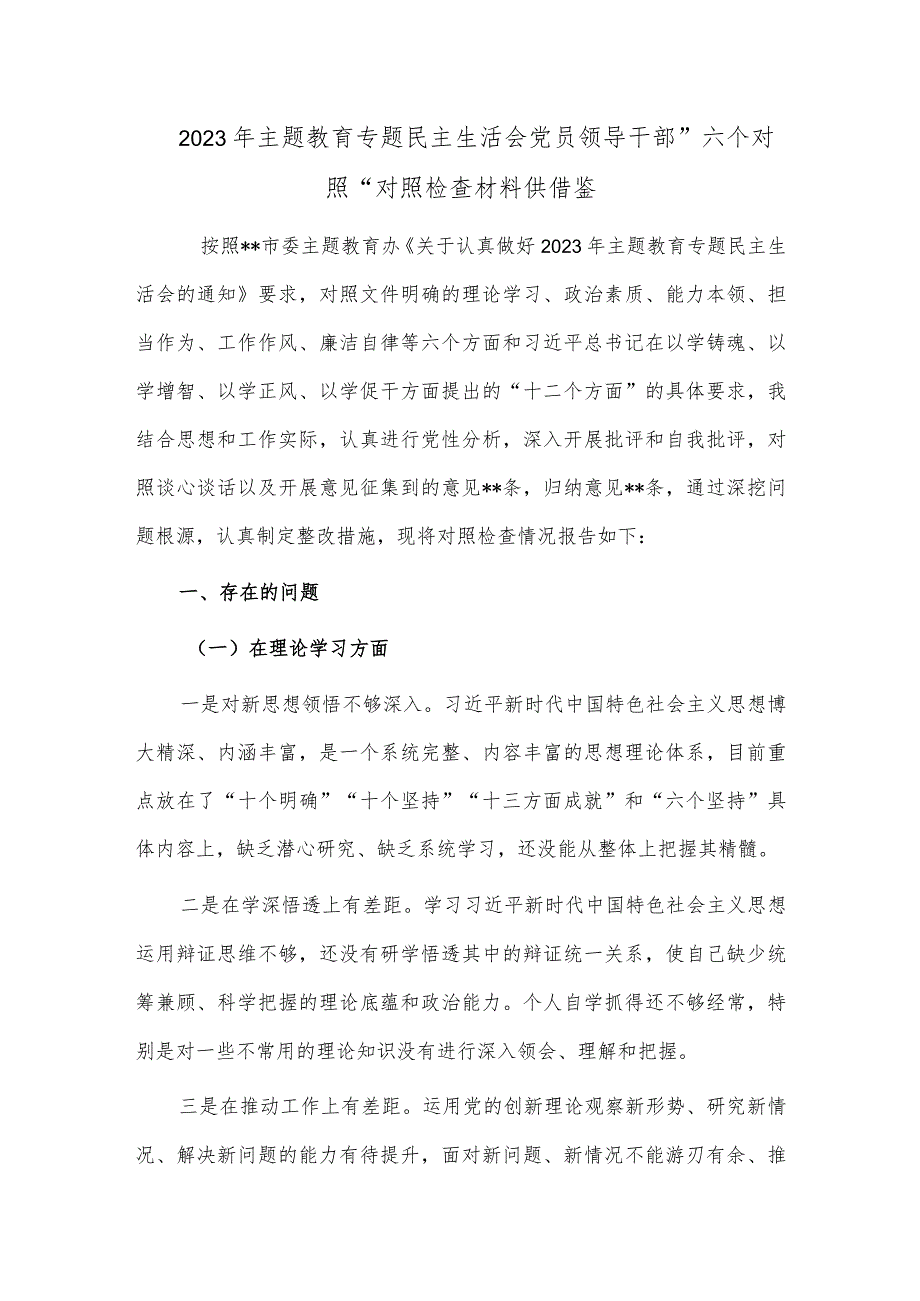 2023年主题教育专题民主生活会党员领导干部”六个对照“对照检查材料供借鉴

按照**市委主题教育办《关于认真做好2023年主题教育专题民主生活会的通知》要求，对照文件明确的理论学习、政治素质、能力本领、担当作为、工作作风、廉洁自律等六个方面和习近平总书记在以学铸魂、以学增智、以学正风、以学促干方面提出的“十二个方面”的具体要求，我结合思想和工作实际，认真进行党性分析，深入开展批评和自我批评，对照谈心谈话以及开展意见征集到的意见**条，归纳意见**条，通过深挖问题根源，认真制定整改措施，现将对照检查情况报告如下：

一、存在的问题

（一）在理论学习方面

一是对新思想领悟不够深入。习近平新时代中国特色社会主义思想博大精深、内涵丰富，是一个系统完整、内容丰富的思想理论体系，目前重点放在了“十个明确”“十个坚持”“十三方面成就”和“六个坚持”具体内容上，缺乏潜心研究、缺乏系统学习，还没能从整体上把握其精髓。

二是在学深悟透上有差距。学习习近平新时代中国特色社会主义思想运用辩证思维不够，还没有研学悟透其中的辩证统一关系，使自己缺少统筹兼顾、科学把握的理论底蕴和政治能力。个人自学抓得还不够经常，特别是对一些不常用的理论知识没有进行深入领会、理解和把握。

三是在推动工作上有差距。运用党的创新理论观察新形势、研究新情况、解决新问题的能力有待提升，面对新问题、新情况不能游刃有余、推